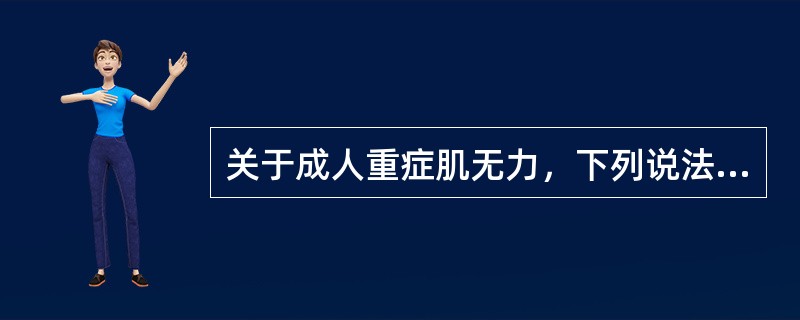 关于成人重症肌无力，下列说法...